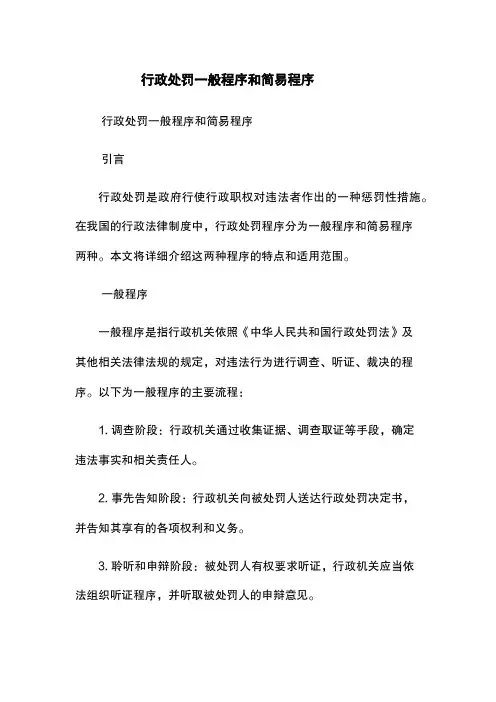 行政处罚一般程序和简易程序

行政处罚一般程序和简易程序

引言

行政处罚是政府行使行政职权对违法者作出的一种惩罚性措施。在我国的行政法律制度中，行政处罚程序分为一般程序和简易程序两种。本文将详细介绍这两种程序的特点和适用范围。

一般程序

一般程序是指行政机关依照《中华人民共和国行政处罚法》及其他相关法律法规的规定，对违法行为进行调查、听证、裁决的程序。以下为一般程序的主要流程：

1. 调查阶段：行政机关通过收集证据、调查取证等手段，确定违法事实和相关责任人。

2. 事先告知阶段：行政机关向被处罚人送达行政处罚决定书，并告知其享有的各项权利和义务。

3. 聆听和申辩阶段：被处罚人有权要求听证，行政机关应当依法组织听证程序，并听取被处罚人的申辩意见。